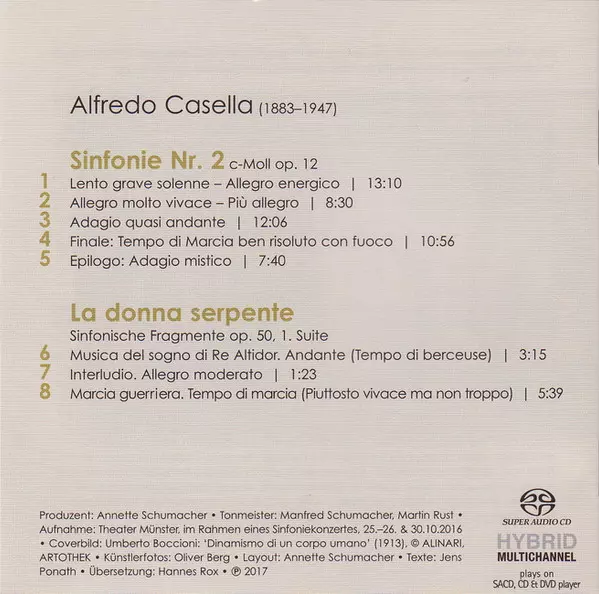 Alfredo Casella (1883–1947)

Sinfonie Nr. 2 c-Moll op. 12

1 Lento grave solenne – Allegro energico | 13:10
2 Allegro molto vivace – Più allegro | 8:30
3 Adagio quasi andante | 12:06
4 Finale: Tempo di Marcia ben risoluto con fuoco | 10:56
5 Epilogo: Adagio mistico | 7:40

La donna serpente

Sinfonische Fragmente op. 50, 1. Suite
6 Musica del sogno di Re Altidor. Andante (Tempo di berceuse) | 3:15
7 Interludio. Allegro moderato | 1:23
8 Marcia guerriera. Tempo di marcia (Piuttosto vivace ma non troppo) | 5:39

Produzent: Annette Schumacher • Tonmeister: Manfred Schumacher, Martin Rust • Aufnahme: Theater Münster, im Rahmen eines Sinfoniekonzertes, 25.–26. & 30.10.2016 • Coverbild: Umberto Boccioni: 'Dinamismo di un corpo umano' (1913), © ALINARI, ARTOTHEK • Künstlerfotos: Oliver Berg • Layout: Annette Schumacher • Texte: Jens Ponath • Übersetzung: Hannes Rox • ℗ 2017

SUPER AUDIO CD
HYBRID
MULTICHANNEL
plays on
SACD, CD & DVD player